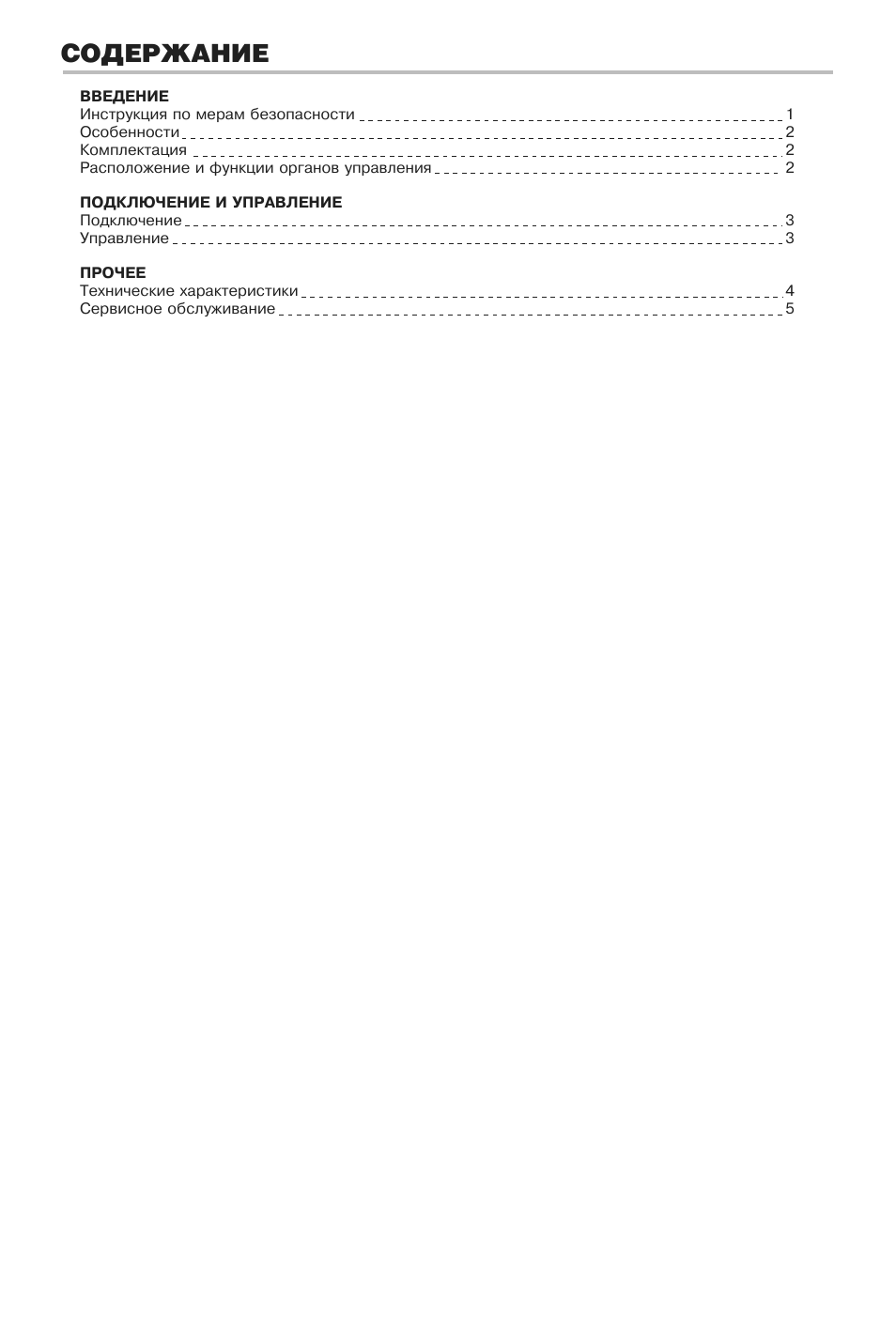 СОДЕРЖАНИЕ

ВВЕДЕНИЕ
Инструкция по мерам безопасности 1
Особенности 2
Комплектация 2
Расположение и функции органов управления 2

ПОДКЛЮЧЕНИЕ И УПРАВЛЕНИЕ
Подключение 3
Управление 3

ПРОЧЕЕ
Технические характеристики 4
Сервисное обслуживание 5